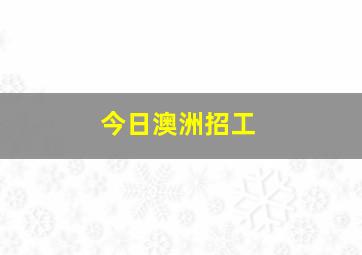 今日澳洲招工